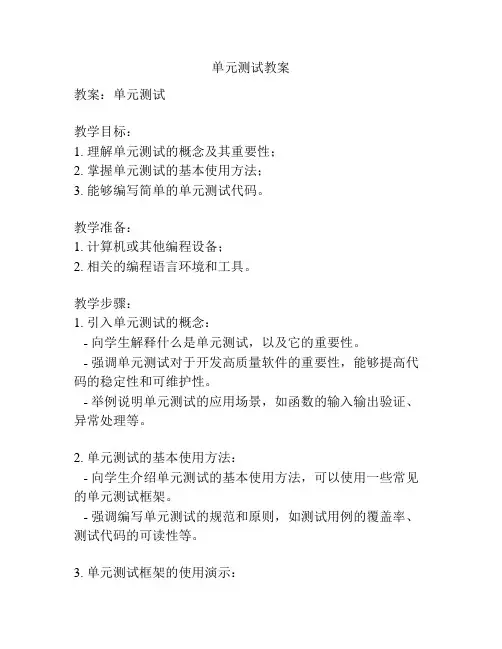 单元测试教案

教案：单元测试

教学目标：
1. 理解单元测试的概念及其重要性；
2. 掌握单元测试的基本使用方法；
3. 能够编写简单的单元测试代码。

教学准备：
1. 计算机或其他编程设备；
2. 相关的编程语言环境和工具。

教学步骤：
1. 引入单元测试的概念：
- 向学生解释什么是单元测试，以及它的重要性。
- 强调单元测试对于开发高质量软件的重要性，能够提高代码的稳定性和可维护性。
- 举例说明单元测试的应用场景，如函数的输入输出验证、异常处理等。

2. 单元测试的基本使用方法：
- 向学生介绍单元测试的基本使用方法，可以使用一些常见的单元测试框架。
- 强调编写单元测试的规范和原则，如测试用例的覆盖率、测试代码的可读性等。

3. 单元测试框架的使用演示：